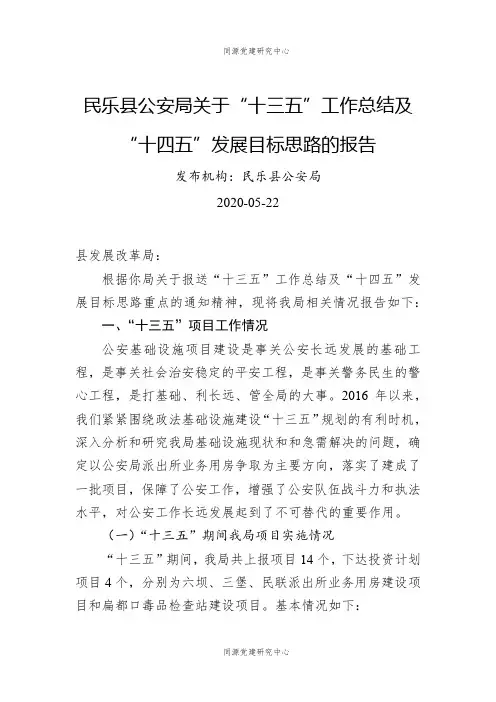 同源党建研究中心

民乐县公安局关于“十三五”工作总结及“十四五”发展目标思路的报告

发布机构：民乐县公安局

2020-05-22

县发展改革局：

根据你局关于报送“十三五”工作总结及“十四五”发展目标思路重点的通知精神，现将我局相关情况报告如下：

一、“十三五”项目工作情况

公安基础设施项目建设是事关公安长远发展的基础工程，是事关社会治安稳定的平安工程，是事关警务民生的警心工程，是打基础、利长远、管全局的大事。2016 年以来，我们紧紧围绕政法基础设施建设“十三五”规划的有利时机，深入分析和研究我局基础设施现状和和急需解决的问题，确定以公安局派出所业务用房争取为主要方向，落实了建成了一批项目，保障了公安工作，增强了公安队伍战斗力和执法水平，对公安工作长远发展起到了不可替代的重要作用。

（一）“十三五”期间我局项目实施情况

“十三五”期间，我局共上报项目 14 个，下达投资计划项目 4 个，分别为六坝、三堡、民联派出所业务用房建设项目和扁都口毒品检查站建设项目。基本情况如下：

同源党建研究中心